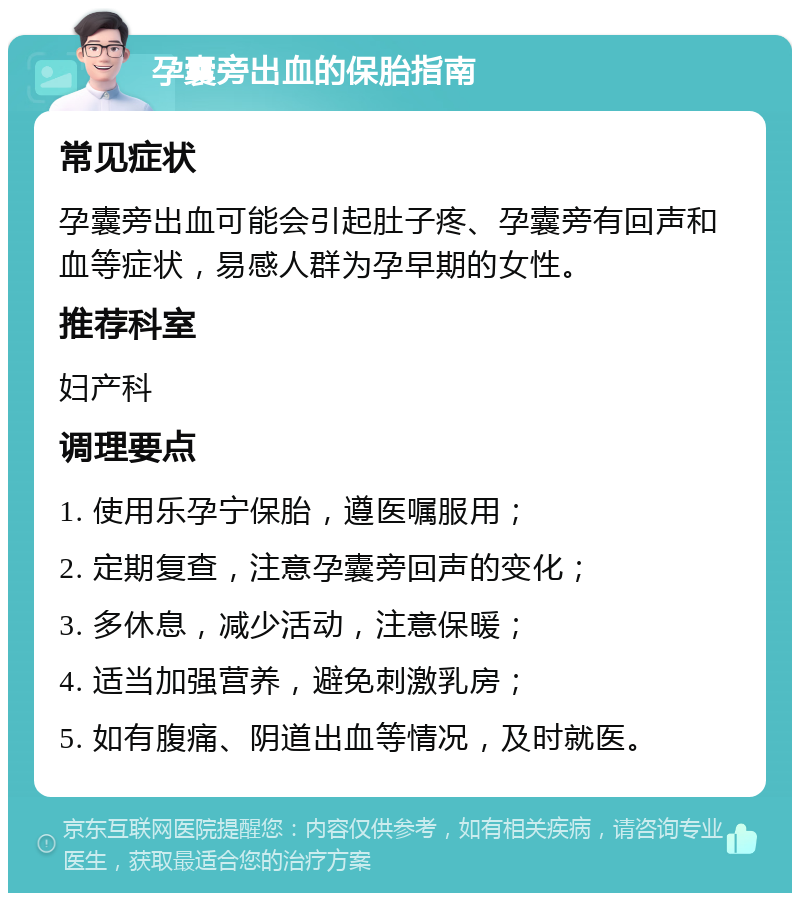 孕囊旁出血的保胎指南

常见症状

孕囊旁出血可能会引起肚子疼、孕囊旁有回声和血等症状，易感人群为孕早期的女性。

推荐科室

妇产科

调理要点

1. 使用乐孕宁保胎，遵医嘱服用；

2. 定期复查，注意孕囊旁回声的变化；

3. 多休息，减少活动，注意保暖；

4. 适当加强营养，避免刺激乳房；

5. 如有腹痛、阴道出血等情况，及时就医。

京东互联网医院提醒您：内容仅供参考，如有相关疾病，请咨询专业医生，获取最适合您的治疗方案